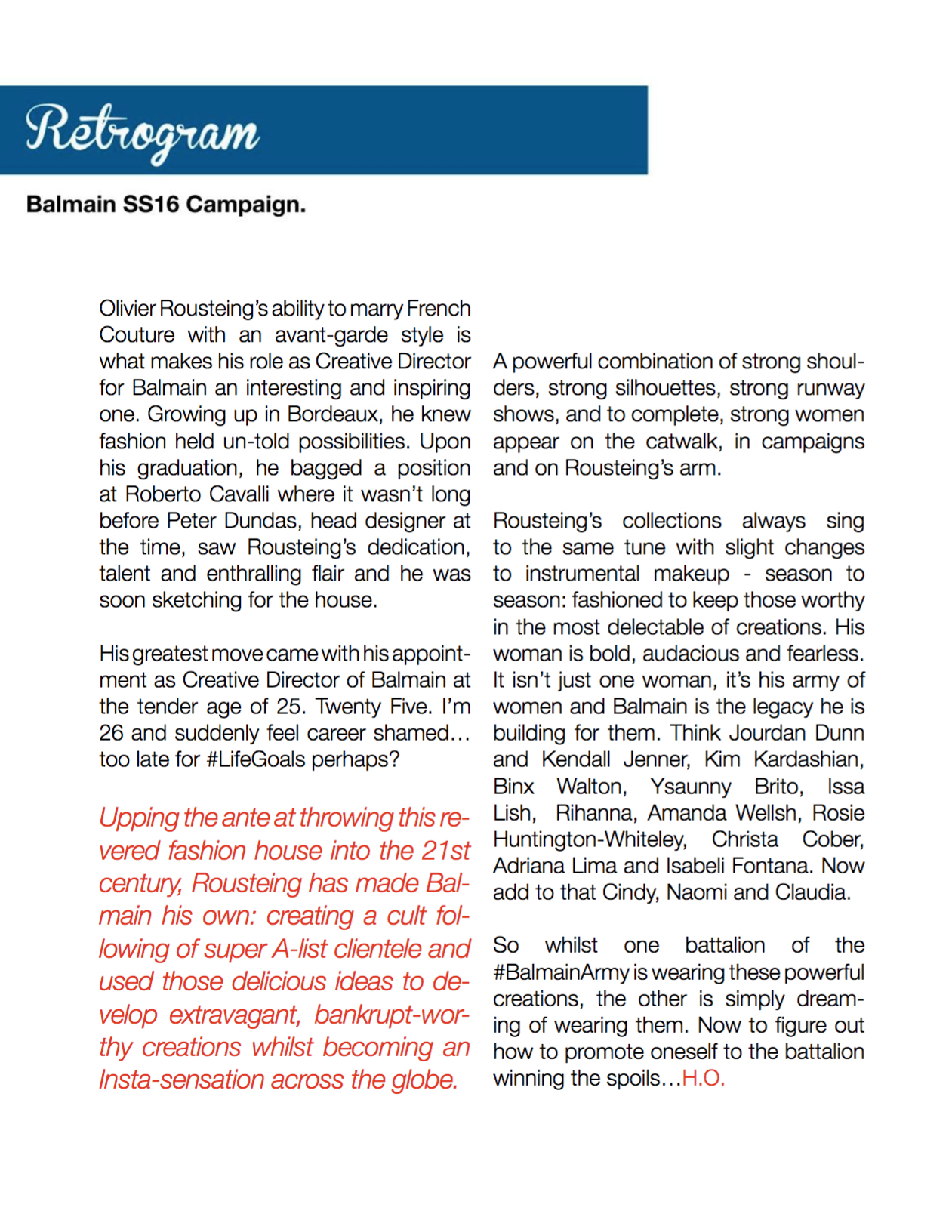 Retrogram

Balmain SS16 Campaign.

Olivier Rousteing's ability to marry French Couture with an avant-garde style is what makes his role as Creative Director for Balmain an interesting and inspiring one. Growing up in Bordeaux, he knew fashion held un-told possibilities. Upon his graduation, he bagged a position at Roberto Cavalli where it wasn't long before Peter Dundas, head designer at the time, saw Rousteing's dedication, talent and enthralling flair and he was soon sketching for the house.

His greatest move came with his appointment as Creative Director of Balmain at the tender age of 25. Twenty Five. I'm 26 and suddenly feel career shamed… too late for #LifeGoals perhaps?

Upping the ante at throwing this revered fashion house into the 21st century, Rousteing has made Balmain his own: creating a cult following of super A-list clientele and used those delicious ideas to develop extravagant, bankrupt-worthy creations whilst becoming an Insta-sensation across the globe.

A powerful combination of strong shoulders, strong silhouettes, strong runway shows, and to complete, strong women appear on the catwalk, in campaigns and on Rousteing's arm.

Rousteing's collections always sing to the same tune with slight changes to instrumental makeup - season to season: fashioned to keep those worthy in the most delectable of creations. His woman is bold, audacious and fearless. It isn't just one woman, it's his army of women and Balmain is the legacy he is building for them. Think Jourdan Dunn and Kendall Jenner, Kim Kardashian, Binx Walton, Ysaunny Brito, Issa Lish, Rihanna, Amanda Wellsh, Rosie Huntington-Whiteley, Christa Cober, Adriana Lima and Isabeli Fontana. Now add to that Cindy, Naomi and Claudia.

So whilst one battalion of the #BalmainArmy is wearing these powerful creations, the other is simply dreaming of wearing them. Now to figure out how to promote oneself to the battalion winning the spoils…H.O.